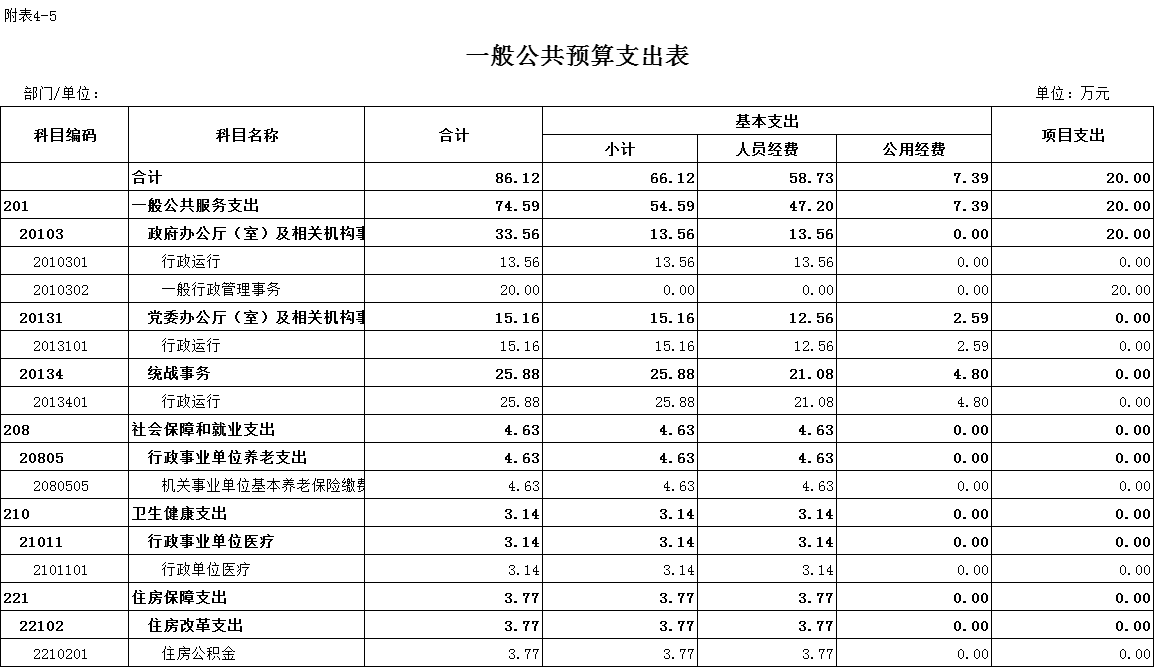 附表4-5

一般公共预算支出表

部门/单位：

单位：万元

| 科目编码 | 科目名称 | 合计 | 基本支出 小计 | 基本支出 人员经费 | 基本支出 公用经费 | 项目支出 |
|---|---|---|---|---|---|---|
| | 合计 | 86.12 | 66.12 | 58.73 | 7.39 | 20.00 |
| 201 | 一般公共服务支出 | 74.59 | 54.59 | 47.20 | 7.39 | 20.00 |
| 20103 | 政府办公厅（室）及相关机构事 | 33.56 | 13.56 | 13.56 | 0.00 | 20.00 |
| 2010301 | 行政运行 | 13.56 | 13.56 | 13.56 | 0.00 | 0.00 |
| 2010302 | 一般行政管理事务 | 20.00 | 0.00 | 0.00 | 0.00 | 20.00 |
| 20131 | 党委办公厅（室）及相关机构事 | 15.16 | 15.16 | 12.56 | 2.59 | 0.00 |
| 2013101 | 行政运行 | 15.16 | 15.16 | 12.56 | 2.59 | 0.00 |
| 20134 | 统战事务 | 25.88 | 25.88 | 21.08 | 4.80 | 0.00 |
| 2013401 | 行政运行 | 25.88 | 25.88 | 21.08 | 4.80 | 0.00 |
| 208 | 社会保障和就业支出 | 4.63 | 4.63 | 4.63 | 0.00 | 0.00 |
| 20805 | 行政事业单位养老支出 | 4.63 | 4.63 | 4.63 | 0.00 | 0.00 |
| 2080505 | 机关事业单位基本养老保险缴费 | 4.63 | 4.63 | 4.63 | 0.00 | 0.00 |
| 210 | 卫生健康支出 | 3.14 | 3.14 | 3.14 | 0.00 | 0.00 |
| 21011 | 行政事业单位医疗 | 3.14 | 3.14 | 3.14 | 0.00 | 0.00 |
| 2101101 | 行政单位医疗 | 3.14 | 3.14 | 3.14 | 0.00 | 0.00 |
| 221 | 住房保障支出 | 3.77 | 3.77 | 3.77 | 0.00 | 0.00 |
| 22102 | 住房改革支出 | 3.77 | 3.77 | 3.77 | 0.00 | 0.00 |
| 2210201 | 住房公积金 | 3.77 | 3.77 | 3.77 | 0.00 | 0.00 |